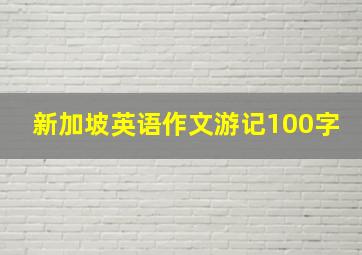 新加坡英语作文游记100字